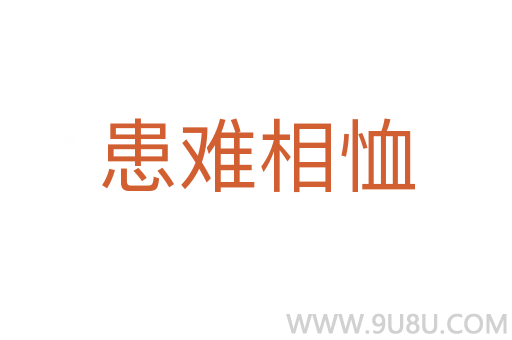 患难相恤

WWW.9U8U.COM